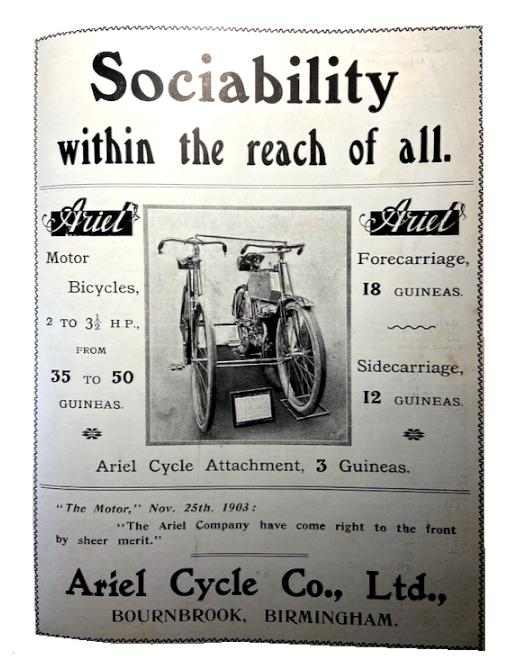 Sociability
within the reach of all.

Ariel

Motor Bicycles, 2 TO $3\frac{1}{2}$ H.P., FROM 35 TO 50 GUINEAS.

Ariel

Forecarriage, 18 GUINEAS.

Sidecarriage, 12 GUINEAS.

Ariel Cycle Attachment, 3 Guineas.

"The Motor," Nov. 25th. 1903:
"The Ariel Company have come right to the front by sheer merit."

Ariel Cycle Co., Ltd.,
BOURNBROOK, BIRMINGHAM.